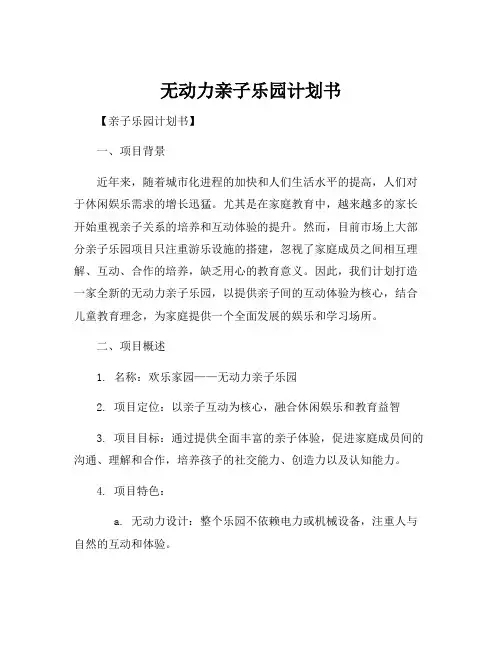 无动力亲子乐园计划书

【亲子乐园计划书】

一、项目背景

近年来，随着城市化进程的加快和人们生活水平的提高，人们对于休闲娱乐需求的增长迅猛。尤其是在家庭教育中，越来越多的家长开始重视亲子关系的培养和互动体验的提升。然而，目前市场上大部分亲子乐园项目只注重游乐设施的搭建，忽视了家庭成员之间相互理解、互动、合作的培养，缺乏用心的教育意义。因此，我们计划打造一家全新的无动力亲子乐园，以提供亲子间的互动体验为核心，结合儿童教育理念，为家庭提供一个全面发展的娱乐和学习场所。

二、项目概述

1. 名称：欢乐家园——无动力亲子乐园

2. 项目定位：以亲子互动为核心，融合休闲娱乐和教育益智

3. 项目目标：通过提供全面丰富的亲子体验，促进家庭成员间的沟通、理解和合作，培养孩子的社交能力、创造力以及认知能力。

4. 项目特色：

a. 无动力设计：整个乐园不依赖电力或机械设备，注重人与自然的互动和体验。